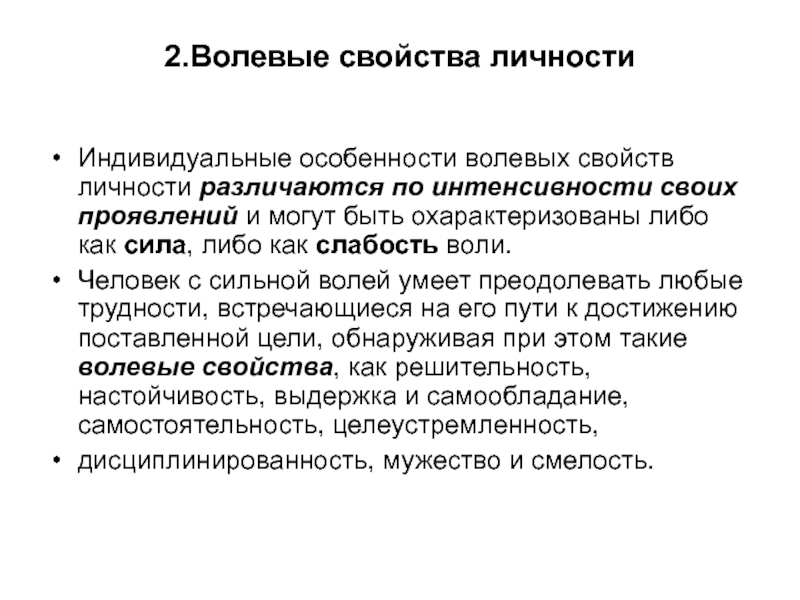 2.Волевые свойства личности

• Индивидуальные особенности волевых свойств личности различаются по интенсивности своих проявлений и могут быть охарактеризованы либо как сила, либо как слабость воли.

• Человек с сильной волей умеет преодолевать любые трудности, встречающиеся на его пути к достижению поставленной цели, обнаруживая при этом такие волевые свойства, как решительность, настойчивость, выдержка и самообладание, самостоятельность, целеустремленность,

• дисциплинированность, мужество и смелость.